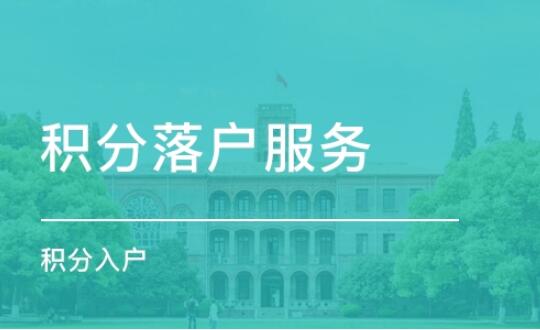 积分落户服务

积分入户